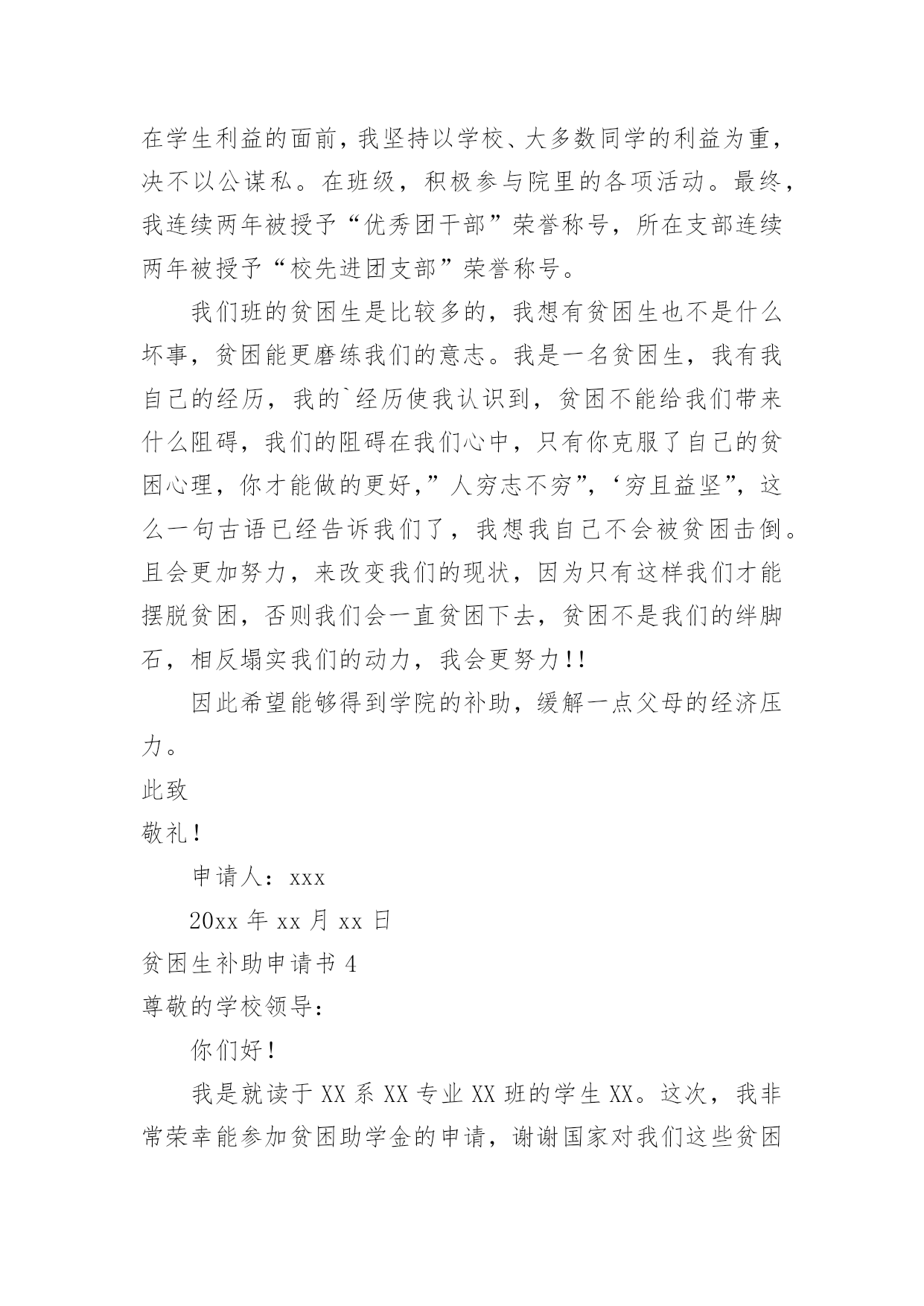 在学生利益的面前，我坚持以学校、大多数同学的利益为重，决不以公谋私。在班级，积极参与院里的各项活动。最终，我连续两年被授予“优秀团干部”荣誉称号，所在支部连续两年被授予“校先进团支部”荣誉称号。

我们班的贫困生是比较多的，我想有贫困生也不是什么坏事，贫困能更磨练我们的意志。我是一名贫困生，我有我自己的经历，我的`经历使我认识到，贫困不能给我们带来什么阻碍，我们的阻碍在我们心中，只有你克服了自己的贫困心理，你才能做的更好，”人穷志不穷”，‘穷且益坚”，这么一句古语已经告诉我们了，我想我自己不会被贫困击倒。且会更加努力，来改变我们的现状，因为只有这样我们才能摆脱贫困，否则我们会一直贫困下去，贫困不是我们的绊脚石，相反塌实我们的动力，我会更努力!!

因此希望能够得到学院的补助，缓解一点父母的经济压力。

此致

敬礼!

申请人：xxx

20xx 年 xx 月 xx 日

贫困生补助申请书 4

尊敬的学校领导：

你们好!

我是就读于 XX 系 XX 专业 XX 班的学生 XX。这次，我非常荣幸能参加贫困助学金的申请，谢谢国家对我们这些贫困